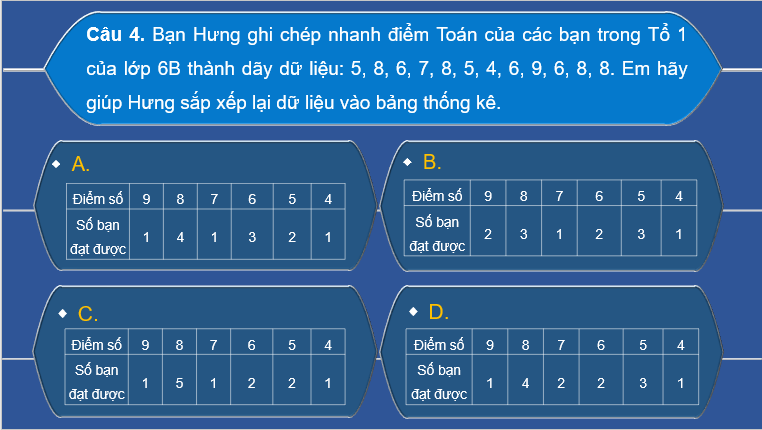 **Câu 4.** Bạn Hưng ghi chép nhanh điểm Toán của các bạn trong Tổ 1 của lớp 6B thành dãy dữ liệu: 5, 8, 6, 7, 8, 5, 4, 6, 9, 6, 8, 8. Em hãy giúp Hưng sắp xếp lại dữ liệu vào bảng thống kê.

A.

| Điểm số | 9 | 8 | 7 | 6 | 5 | 4 |
|---|---|---|---|---|---|---|
| Số bạn đạt được | 1 | 4 | 1 | 3 | 2 | 1 |

B.

| Điểm số | 9 | 8 | 7 | 6 | 5 | 4 |
|---|---|---|---|---|---|---|
| Số bạn đạt được | 2 | 3 | 1 | 2 | 3 | 1 |

C.

| Điểm số | 9 | 8 | 7 | 6 | 5 | 4 |
|---|---|---|---|---|---|---|
| Số bạn đạt được | 1 | 5 | 1 | 2 | 2 | 1 |

D.

| Điểm số | 9 | 8 | 7 | 6 | 5 | 4 |
|---|---|---|---|---|---|---|
| Số bạn đạt được | 1 | 4 | 2 | 2 | 3 | 1 |